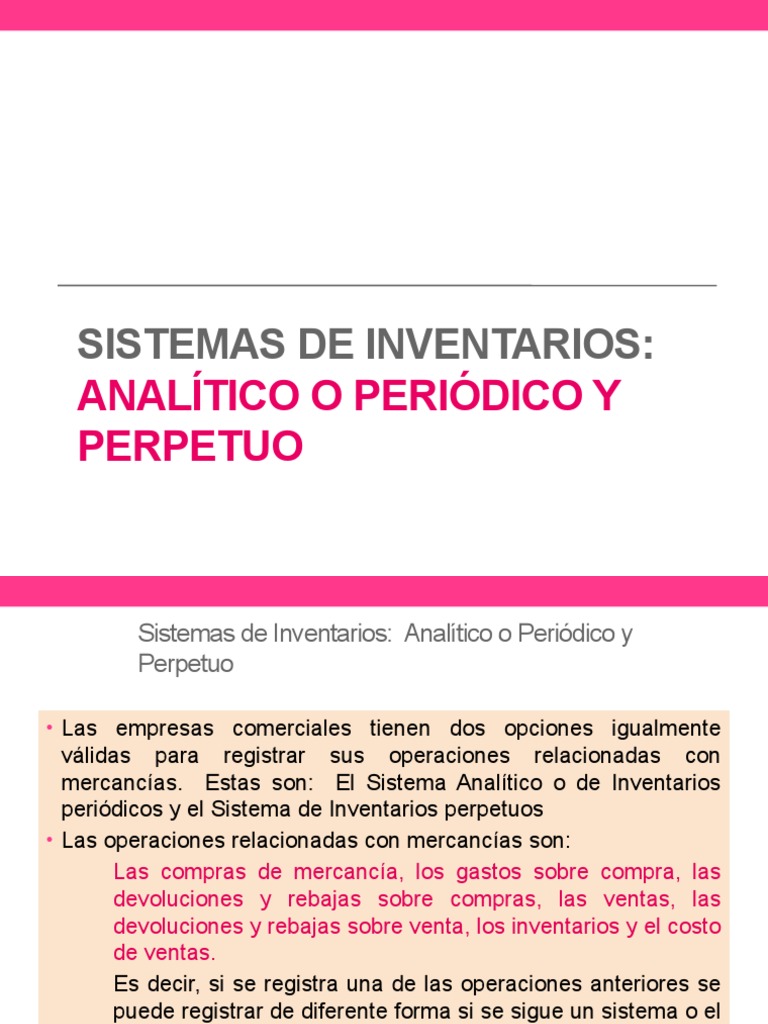 SISTEMAS DE INVENTARIOS:
ANALÍTICO O PERIÓDICO Y PERPETUO

Sistemas de Inventarios: Analítico o Periódico y Perpetuo

• Las empresas comerciales tienen dos opciones igualmente válidas para registrar sus operaciones relacionadas con mercancías. Estas son: El Sistema Analítico o de Inventarios periódicos y el Sistema de Inventarios perpetuos

• Las operaciones relacionadas con mercancías son:

Las compras de mercancía, los gastos sobre compra, las devoluciones y rebajas sobre compras, las ventas, las devoluciones y rebajas sobre venta, los inventarios y el costo de ventas.

Es decir, si se registra una de las operaciones anteriores se puede registrar de diferente forma si se sigue un sistema o el